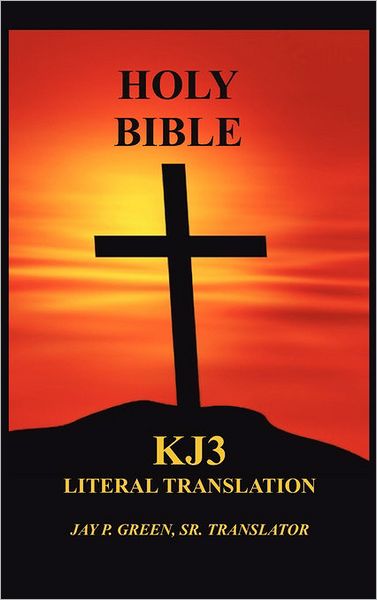 HOLY BIBLE

KJ3
LITERAL TRANSLATION

JAY P. GREEN, SR. TRANSLATOR